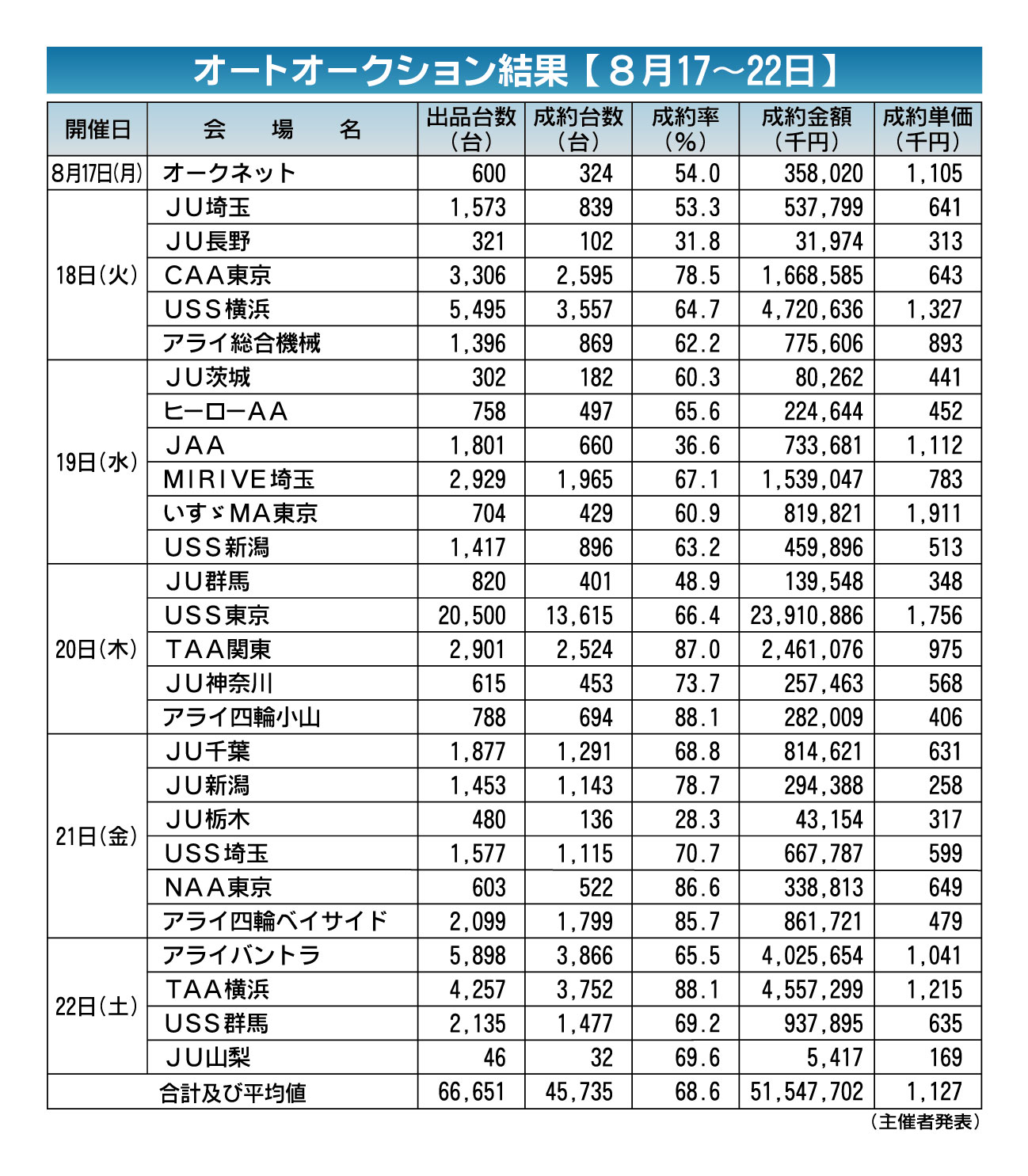 オートオークション結果【8月17～22日】

| 開催日 | 会　場　名 | 出品台数（台） | 成約台数（台） | 成約率（%） | 成約金額（千円） | 成約単価（千円） |
|---|---|---|---|---|---|---|
| 8月17日(月) | オークネット | 600 | 324 | 54.0 | 358,020 | 1,105 |
| 18日（火） | ＪＵ埼玉 | 1,573 | 839 | 53.3 | 537,799 | 641 |
| | ＪＵ長野 | 321 | 102 | 31.8 | 31,974 | 313 |
| | ＣＡＡ東京 | 3,306 | 2,595 | 78.5 | 1,668,585 | 643 |
| | ＵＳＳ横浜 | 5,495 | 3,557 | 64.7 | 4,720,636 | 1,327 |
| | アライ総合機械 | 1,396 | 869 | 62.2 | 775,606 | 893 |
| 19日（水） | ＪＵ茨城 | 302 | 182 | 60.3 | 80,262 | 441 |
| | ヒーローＡＡ | 758 | 497 | 65.6 | 224,644 | 452 |
| | ＪＡＡ | 1,801 | 660 | 36.6 | 733,681 | 1,112 |
| | ＭＩＲＩＶＥ埼玉 | 2,929 | 1,965 | 67.1 | 1,539,047 | 783 |
| | いすゞＭＡ東京 | 704 | 429 | 60.9 | 819,821 | 1,911 |
| | ＵＳＳ新潟 | 1,417 | 896 | 63.2 | 459,896 | 513 |
| 20日（木） | ＪＵ群馬 | 820 | 401 | 48.9 | 139,548 | 348 |
| | ＵＳＳ東京 | 20,500 | 13,615 | 66.4 | 23,910,886 | 1,756 |
| | ＴＡＡ関東 | 2,901 | 2,524 | 87.0 | 2,461,076 | 975 |
| | ＪＵ神奈川 | 615 | 453 | 73.7 | 257,463 | 568 |
| | アライ四輪小山 | 788 | 694 | 88.1 | 282,009 | 406 |
| 21日（金） | ＪＵ千葉 | 1,877 | 1,291 | 68.8 | 814,621 | 631 |
| | ＪＵ新潟 | 1,453 | 1,143 | 78.7 | 294,388 | 258 |
| | ＪＵ栃木 | 480 | 136 | 28.3 | 43,154 | 317 |
| | ＵＳＳ埼玉 | 1,577 | 1,115 | 70.7 | 667,787 | 599 |
| | ＮＡＡ東京 | 603 | 522 | 86.6 | 338,813 | 649 |
| | アライ四輪ベイサイド | 2,099 | 1,799 | 85.7 | 861,721 | 479 |
| 22日（土） | アライバントラ | 5,898 | 3,866 | 65.5 | 4,025,654 | 1,041 |
| | ＴＡＡ横浜 | 4,257 | 3,752 | 88.1 | 4,557,299 | 1,215 |
| | ＵＳＳ群馬 | 2,135 | 1,477 | 69.2 | 937,895 | 635 |
| | ＪＵ山梨 | 46 | 32 | 69.6 | 5,417 | 169 |
| 合計及び平均値 | | 66,651 | 45,735 | 68.6 | 51,547,702 | 1,127 |

（主催者発表）